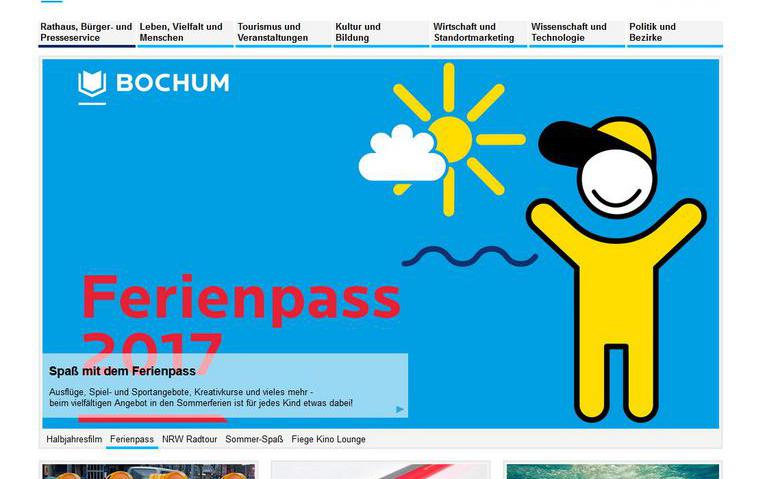 Rathaus, Bürger- und Presseservice
Leben, Vielfalt und Menschen
Tourismus und Veranstaltungen
Kultur und Bildung
Wirtschaft und Standortmarketing
Wissenschaft und Technologie
Politik und Bezirke

BOCHUM

Ferienpass 2017

Spaß mit dem Ferienpass

Ausflüge, Spiel- und Sportangebote, Kreativkurse und vieles mehr - beim vielfältigen Angebot in den Sommerferien ist für jedes Kind etwas dabei!

Halbjahresfilm
Ferienpass
NRW Radtour
Sommer-Spaß
Fiege Kino Lounge